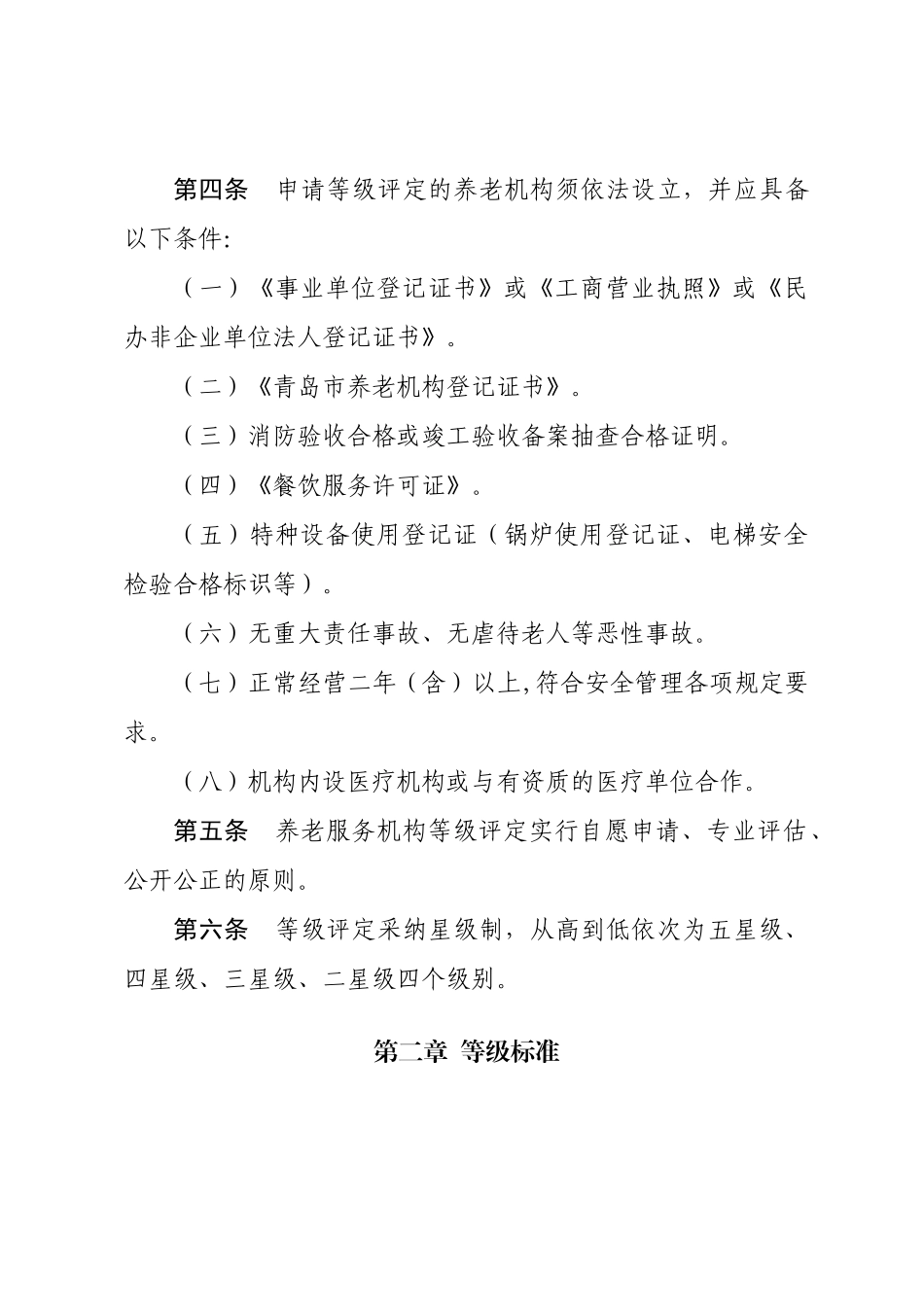 第四条　申请等级评定的养老机构须依法设立，并应具备以下条件:

（一）《事业单位登记证书》或《工商营业执照》或《民办非企业单位法人登记证书》。

（二）《青岛市养老机构登记证书》。

（三）消防验收合格或竣工验收备案抽查合格证明。

（四）《餐饮服务许可证》。

（五）特种设备使用登记证（锅炉使用登记证、电梯安全检验合格标识等）。

（六）无重大责任事故、无虐待老人等恶性事故。

（七）正常经营二年（含）以上,符合安全管理各项规定要求。

（八）机构内设医疗机构或与有资质的医疗单位合作。

第五条　养老服务机构等级评定实行自愿申请、专业评估、公开公正的原则。

第六条　等级评定采纳星级制，从高到低依次为五星级、四星级、三星级、二星级四个级别。

第二章 等级标准